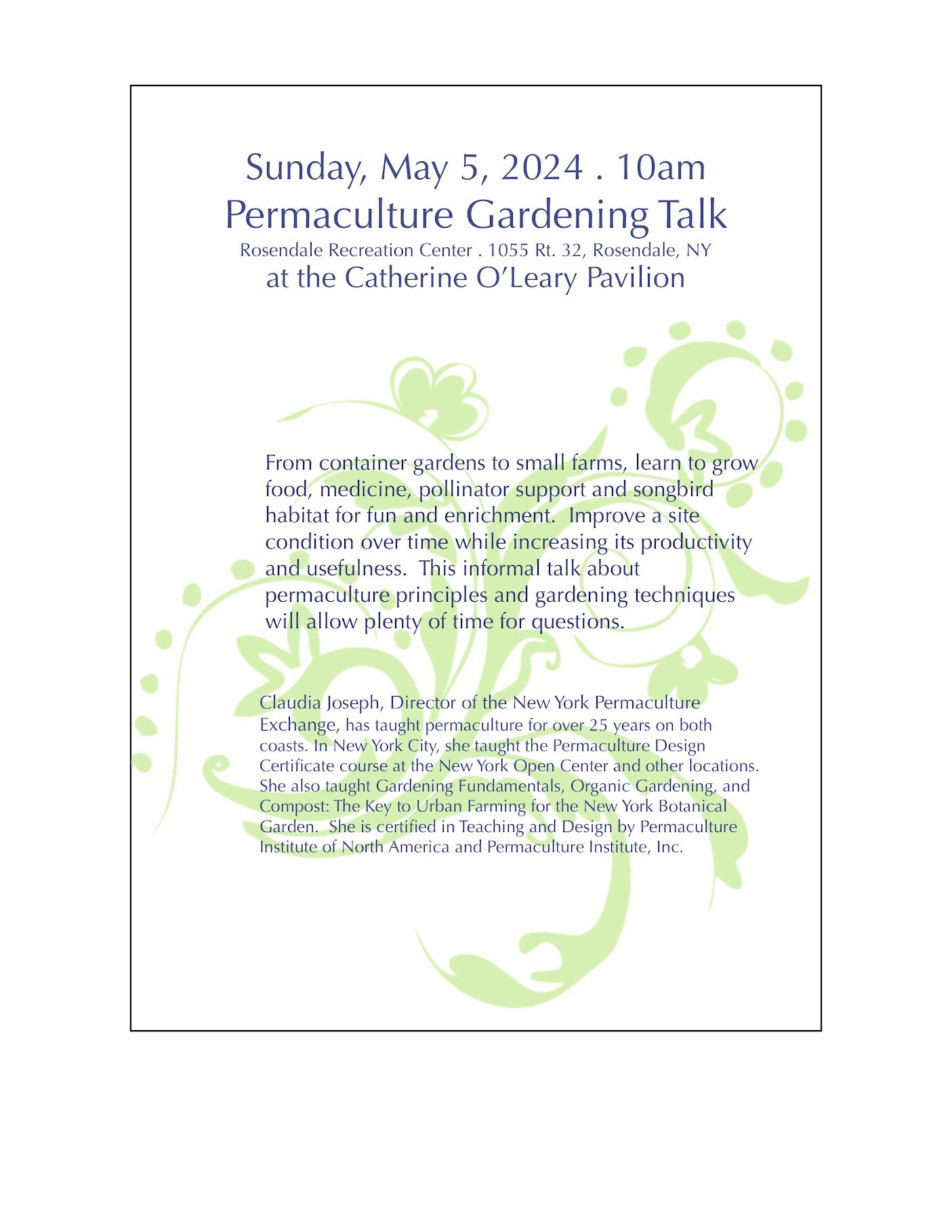 Sunday, May 5, 2024 . 10am
Permaculture Gardening Talk
Rosendale Recreation Center . 1055 Rt. 32, Rosendale, NY
at the Catherine O'Leary Pavilion

From container gardens to small farms, learn to grow food, medicine, pollinator support and songbird habitat for fun and enrichment. Improve a site condition over time while increasing its productivity and usefulness. This informal talk about permaculture principles and gardening techniques will allow plenty of time for questions.

Claudia Joseph, Director of the New York Permaculture Exchange, has taught permaculture for over 25 years on both coasts. In New York City, she taught the Permaculture Design Certificate course at the New York Open Center and other locations. She also taught Gardening Fundamentals, Organic Gardening, and Compost: The Key to Urban Farming for the New York Botanical Garden. She is certified in Teaching and Design by Permaculture Institute of North America and Permaculture Institute, Inc.